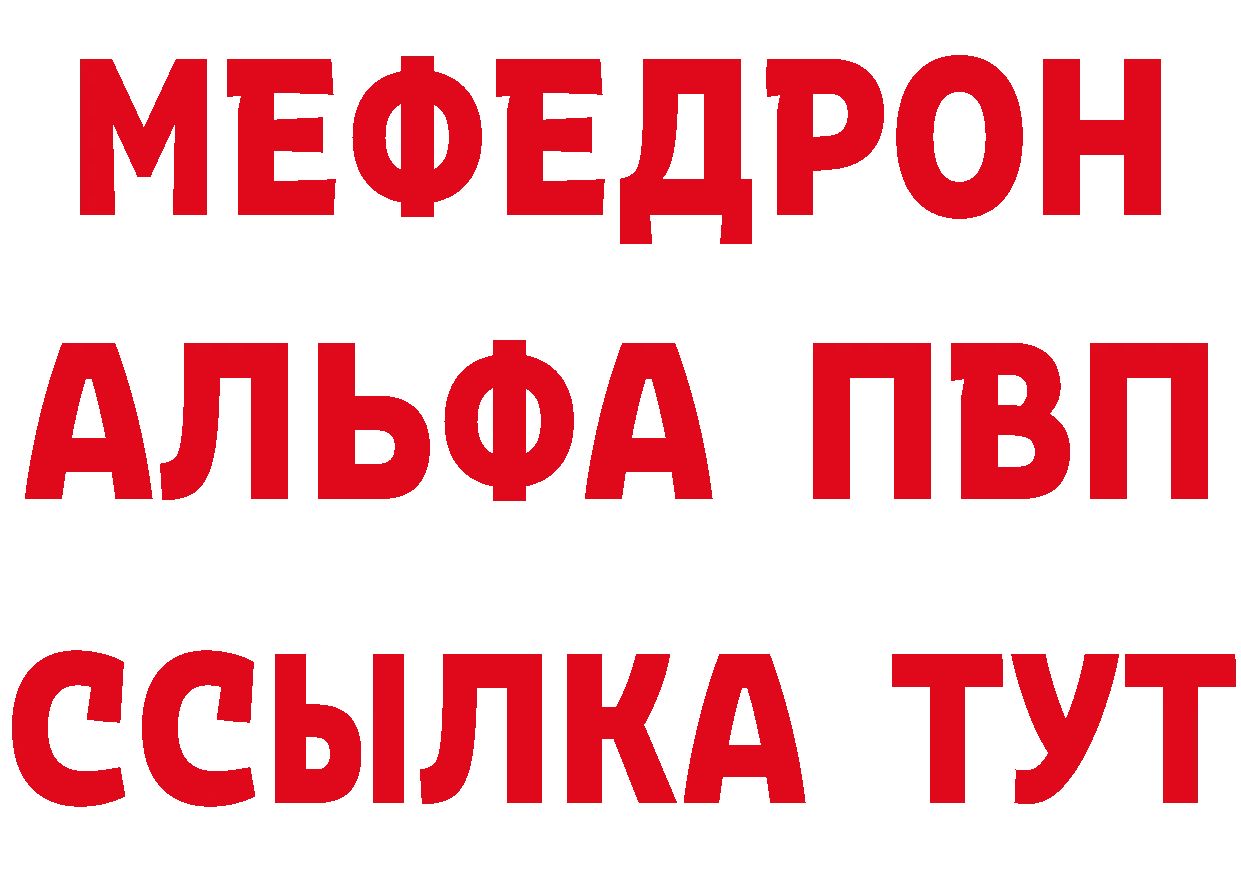 МЕФЕДРОН
АЛЬФА ПВП
ССЫЛКА ТУТ